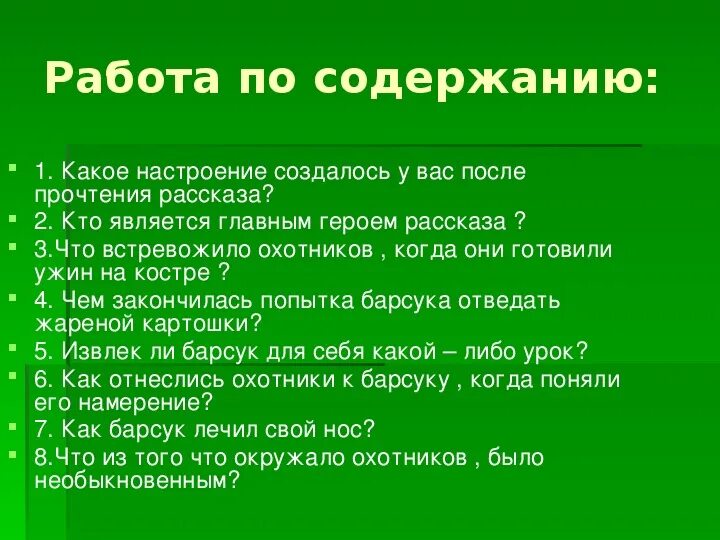 Работа по содержанию:

1. Какое настроение создалось у вас после прочтения рассказа?
2. Кто является главным героем рассказа ?
3.Что встревожило охотников , когда они готовили ужин на костре ?
4. Чем закончилась попытка барсука отведать жареной картошки?
5. Извлек ли барсук для себя какой – либо урок?
6. Как отнеслись охотники к барсуку , когда поняли его намерение?
7. Как барсук лечил свой нос?
8.Что из того что окружало охотников , было необыкновенным?